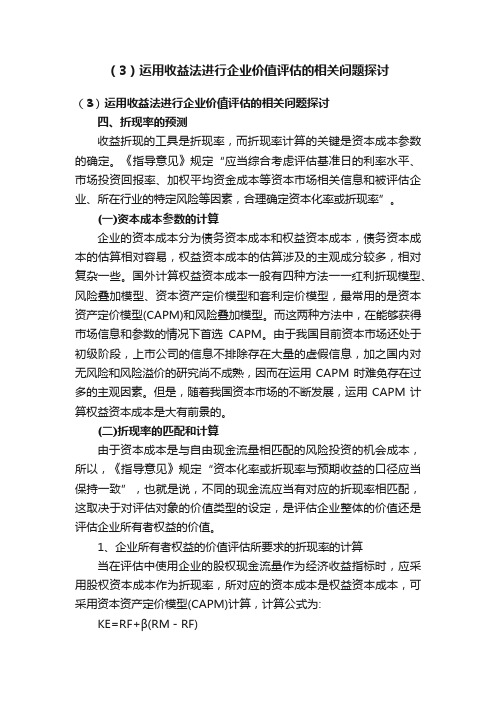 （3）运用收益法进行企业价值评估的相关问题探讨

（3）运用收益法进行企业价值评估的相关问题探讨

四、折现率的预测

收益折现的工具是折现率，而折现率计算的关键是资本成本参数的确定。《指导意见》规定“应当综合考虑评估基准日的利率水平、市场投资回报率、加权平均资金成本等资本市场相关信息和被评估企业、所在行业的特定风险等因素，合理确定资本化率或折现率”。

(一)资本成本参数的计算

企业的资本成本分为债务资本成本和权益资本成本，债务资本成本的估算相对容易，权益资本成本的估算涉及的主观成分较多，相对复杂一些。国外计算权益资本成本一般有四种方法——红利折现模型、风险叠加模型、资本资产定价模型和套利定价模型，最常用的是资本资产定价模型(CAPM)和风险叠加模型。而这两种方法中，在能够获得市场信息和参数的情况下首选 CAPM。由于我国目前资本市场还处于初级阶段，上市公司的信息不排除存在大量的虚假信息，加之国内对无风险和风险溢价的研究尚不成熟，因而在运用 CAPM 时难免存在过多的主观因素。但是，随着我国资本市场的不断发展，运用 CAPM 计算权益资本成本是大有前景的。

(二)折现率的匹配和计算

由于资本成本是与自由现金流量相匹配的风险投资的机会成本，所以，《指导意见》规定“资本化率或折现率与预期收益的口径应当保持一致”，也就是说，不同的现金流应当有对应的折现率相匹配，这取决于对评估对象的价值类型的设定，是评估企业整体的价值还是评估企业所有者权益的价值。

1、企业所有者权益的价值评估所要求的折现率的计算

当在评估中使用企业的股权现金流量作为经济收益指标时，应采用股权资本成本作为折现率，所对应的资本成本是权益资本成本，可采用资本资产定价模型(CAPM)计算，计算公式为:

KE=RF+β(RM - RF)